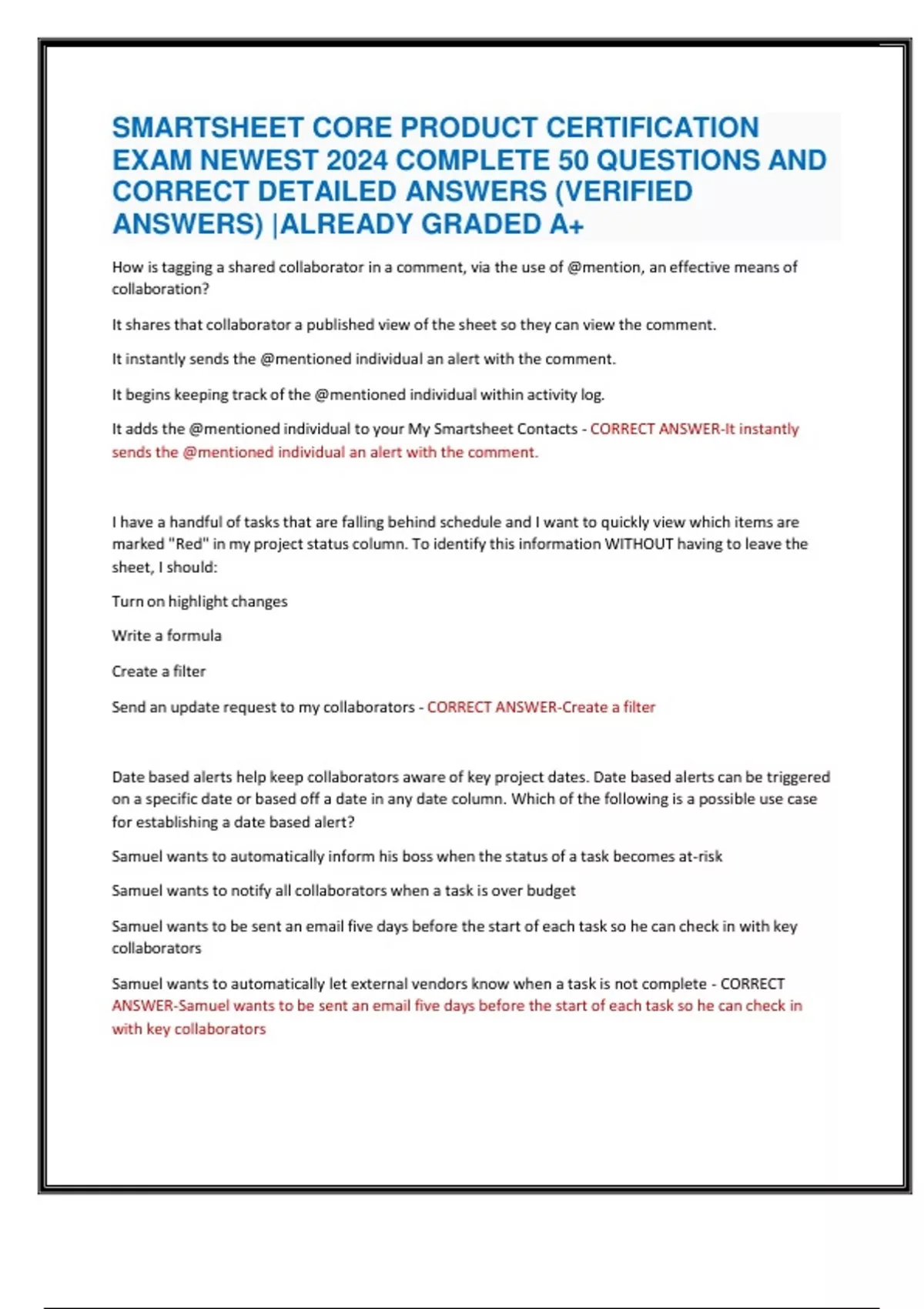 SMARTSHEET CORE PRODUCT CERTIFICATION EXAM NEWEST 2024 COMPLETE 50 QUESTIONS AND CORRECT DETAILED ANSWERS (VERIFIED ANSWERS) |ALREADY GRADED A+

How is tagging a shared collaborator in a comment, via the use of @mention, an effective means of collaboration?

It shares that collaborator a published view of the sheet so they can view the comment.

It instantly sends the @mentioned individual an alert with the comment.

It begins keeping track of the @mentioned individual within activity log.

It adds the @mentioned individual to your My Smartsheet Contacts - CORRECT ANSWER-It instantly sends the @mentioned individual an alert with the comment.

I have a handful of tasks that are falling behind schedule and I want to quickly view which items are marked "Red" in my project status column. To identify this information WITHOUT having to leave the sheet, I should:

Turn on highlight changes

Write a formula

Create a filter

Send an update request to my collaborators - CORRECT ANSWER-Create a filter

Date based alerts help keep collaborators aware of key project dates. Date based alerts can be triggered on a specific date or based off a date in any date column. Which of the following is a possible use case for establishing a date based alert?

Samuel wants to automatically inform his boss when the status of a task becomes at-risk

Samuel wants to notify all collaborators when a task is over budget

Samuel wants to be sent an email five days before the start of each task so he can check in with key collaborators

Samuel wants to automatically let external vendors know when a task is not complete - CORRECT ANSWER-Samuel wants to be sent an email five days before the start of each task so he can check in with key collaborators